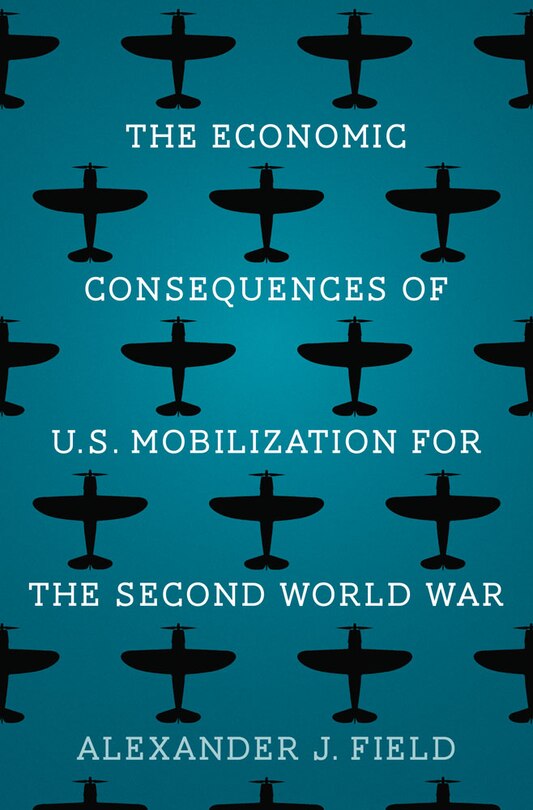 THE ECONOMIC CONSEQUENCES OF U.S. MOBILIZATION FOR THE SECOND WORLD WAR

ALEXANDER J. FIELD